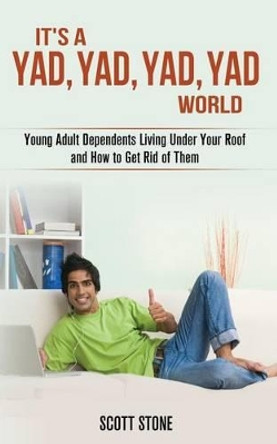 IT'S A
YAD, YAD, YAD, YAD
WORLD

Young Adult Dependents Living Under Your Roof and How to Get Rid of Them

SCOTT STONE